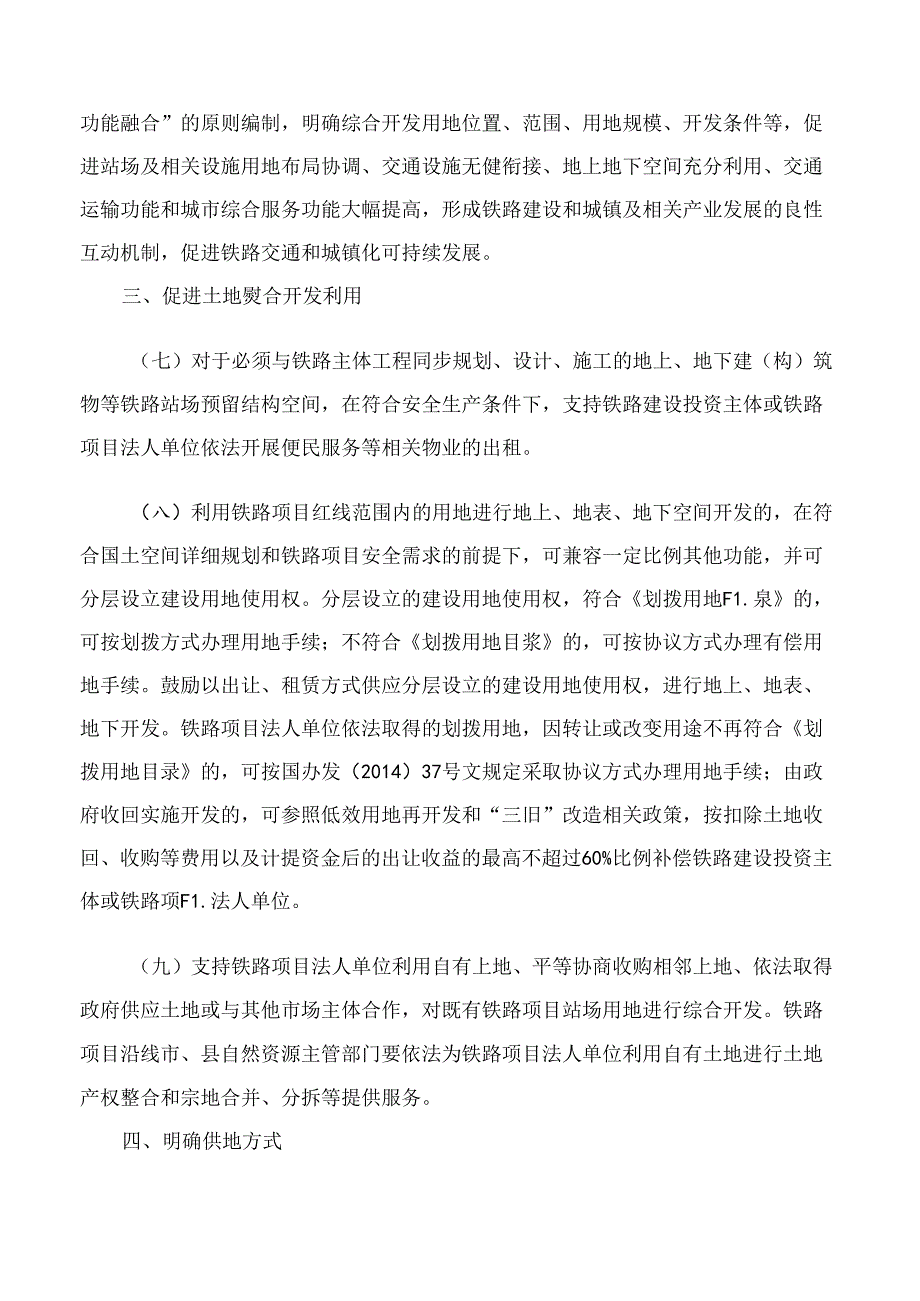 功能融合”的原则编制，明确综合开发用地位置、范围、用地规模、开发条件等，促进站场及相关设施用地布局协调、交通设施无健衔接、地上地下空间充分利用、交通运输功能和城市综合服务功能大幅提高，形成铁路建设和城镇及相关产业发展的良性互动机制，促进铁路交通和城镇化可持续发展。

三、促进土地熨合开发利用

（七）对于必须与铁路主体工程同步规划、设计、施工的地上、地下建（构）筑物等铁路站场预留结构空间，在符合安全生产条件下，支持铁路建设投资主体或铁路项目法人单位依法开展便民服务等相关物业的出租。

（八）利用铁路项目红线范围内的用地进行地上、地表、地下空间开发的，在符合国土空间详细规划和铁路项目安全需求的前提下，可兼容一定比例其他功能，并可分层设立建设用地使用权。分层设立的建设用地使用权，符合《划拨用地F1.泉》的，可按划拨方式办理用地手续；不符合《划拨用地目浆》的，可按协议方式办理有偿用地手续。鼓励以出让、租赁方式供应分层设立的建设用地使用权，进行地上、地表、地下开发。铁路项目法人单位依法取得的划拨用地，因转让或改变用途不再符合《划拨用地目录》的，可按国办发（2014）37号文规定采取协议方式办理用地手续；由政府收回实施开发的，可参照低效用地再开发和“三旧”改造相关政策，按扣除土地收回、收购等费用以及计提资金后的出让收益的最高不超过60%比例补偿铁路建设投资主体或铁路项F1.法人单位。

（九）支持铁路项目法人单位利用自有上地、平等协商收购相邻上地、依法取得政府供应土地或与其他市场主体合作，对既有铁路项目站场用地进行综合开发。铁路项目沿线市、县自然资源主管部门要依法为铁路项目法人单位利用自有土地进行土地产权整合和宗地合并、分拆等提供服务。

四、明确供地方式